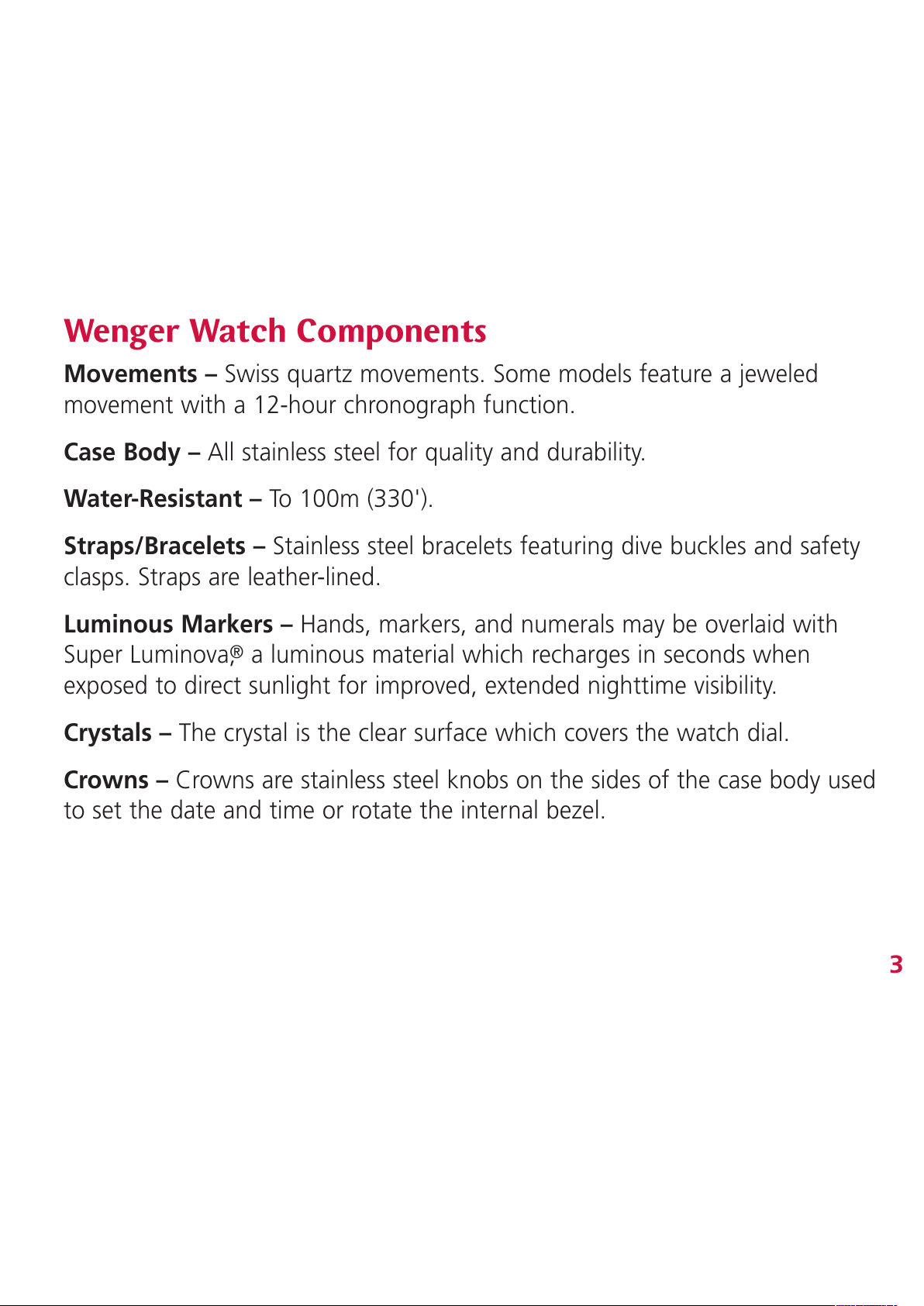 Wenger Watch Components

Movements – Swiss quartz movements. Some models feature a jeweled movement with a 12-hour chronograph function.

Case Body – All stainless steel for quality and durability.

Water-Resistant – To 100m (330').

Straps/Bracelets – Stainless steel bracelets featuring dive buckles and safety clasps. Straps are leather-lined.

Luminous Markers – Hands, markers, and numerals may be overlaid with Super Luminova,® a luminous material which recharges in seconds when exposed to direct sunlight for improved, extended nighttime visibility.

Crystals – The crystal is the clear surface which covers the watch dial.

Crowns – Crowns are stainless steel knobs on the sides of the case body used to set the date and time or rotate the internal bezel.

3